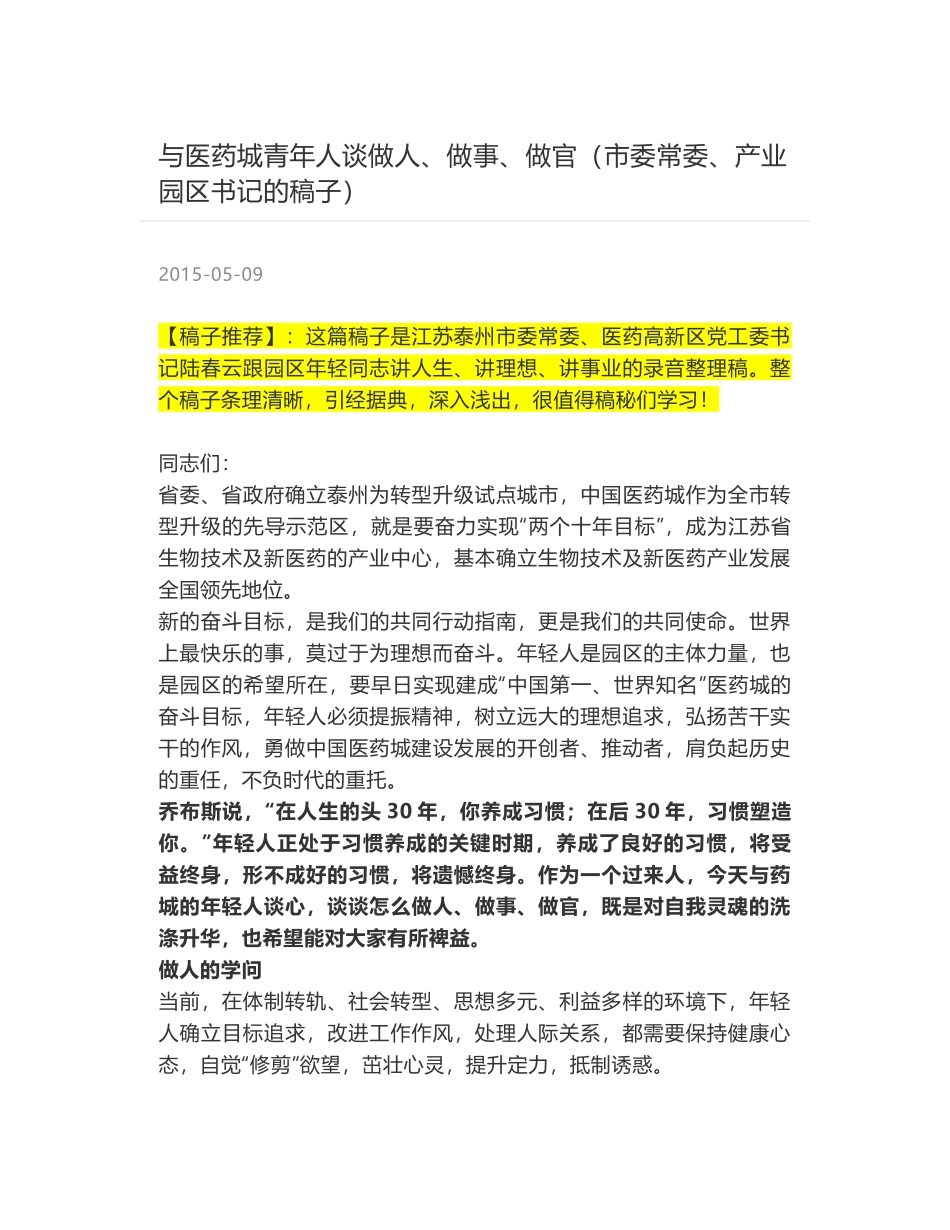 与医药城青年人谈做人、做事、做官（市委常委、产业园区书记的稿子）

2015-05-09

【稿子推荐】：这篇稿子是江苏泰州市委常委、医药高新区党工委书记陆春云跟园区年轻同志讲人生、讲理想、讲事业的录音整理稿。整个稿子条理清晰，引经据典，深入浅出，很值得稿秘们学习！

同志们：
省委、省政府确立泰州为转型升级试点城市，中国医药城作为全市转型升级的先导示范区，就是要奋力实现“两个十年目标”，成为江苏省生物技术及新医药的产业中心，基本确立生物技术及新医药产业发展全国领先地位。
新的奋斗目标，是我们的共同行动指南，更是我们的共同使命。世界上最快乐的事，莫过于为理想而奋斗。年轻人是园区的主体力量，也是园区的希望所在，要早日实现建成“中国第一、世界知名”医药城的奋斗目标，年轻人必须提振精神，树立远大的理想追求，弘扬苦干实干的作风，勇做中国医药城建设发展的开创者、推动者，肩负起历史的重任，不负时代的重托。
乔布斯说，“在人生的头 30 年，你养成习惯；在后 30 年，习惯塑造你。”年轻人正处于习惯养成的关键时期，养成了良好的习惯，将受益终身，形不成好的习惯，将遗憾终身。作为一个过来人，今天与药城的年轻人谈心，谈谈怎么做人、做事、做官，既是对自我灵魂的洗涤升华，也希望能对大家有所裨益。
做人的学问
当前，在体制转轨、社会转型、思想多元、利益多样的环境下，年轻人确立目标追求，改进工作作风，处理人际关系，都需要保持健康心态，自觉“修剪”欲望，茁壮心灵，提升定力，抵制诱惑。